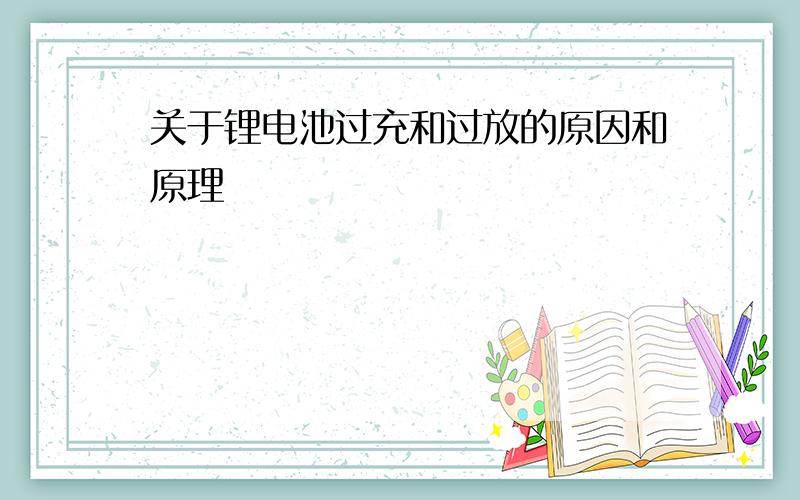 关于锂电池过充和过放的原因和原理